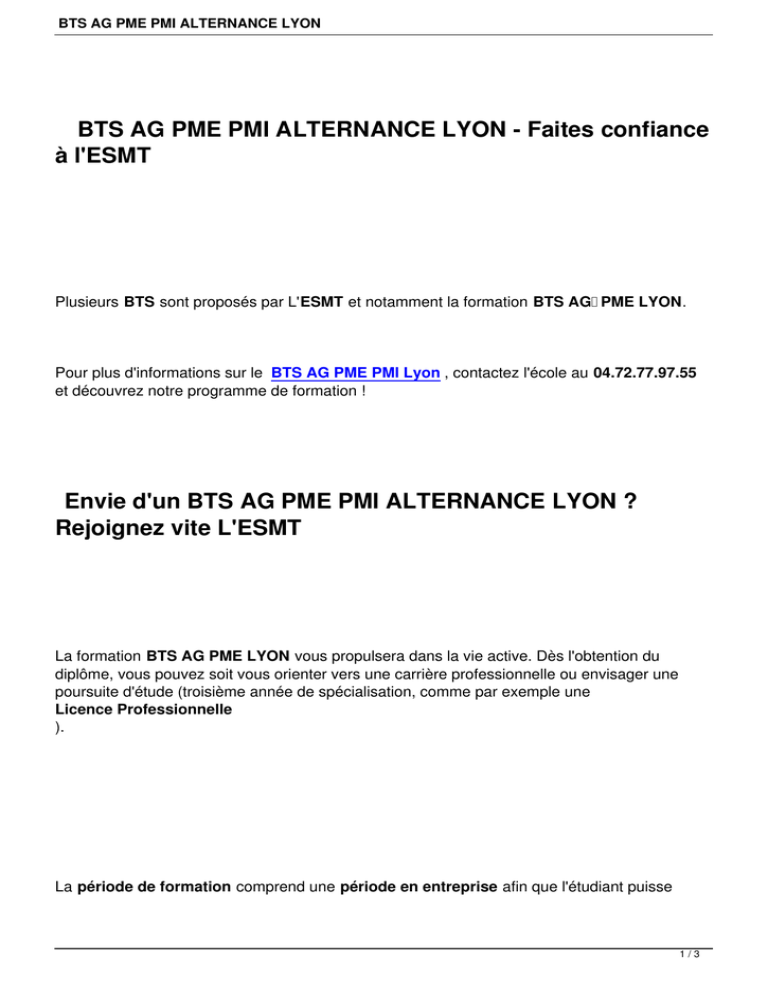 BTS AG PME PMI ALTERNANCE LYON

BTS AG PME PMI ALTERNANCE LYON - Faites confiance à l'ESMT

Plusieurs BTS sont proposés par L'ESMT et notamment la formation BTS AG PME LYON.

Pour plus d'informations sur le BTS AG PME PMI Lyon , contactez l'école au 04.72.77.97.55 et découvrez notre programme de formation !

Envie d'un BTS AG PME PMI ALTERNANCE LYON ? Rejoignez vite L'ESMT

La formation BTS AG PME LYON vous propulsera dans la vie active. Dès l'obtention du diplôme, vous pouvez soit vous orienter vers une carrière professionnelle ou envisager une poursuite d'étude (troisième année de spécialisation, comme par exemple une Licence Professionnelle ).

La période de formation comprend une période en entreprise afin que l'étudiant puisse

1 / 3